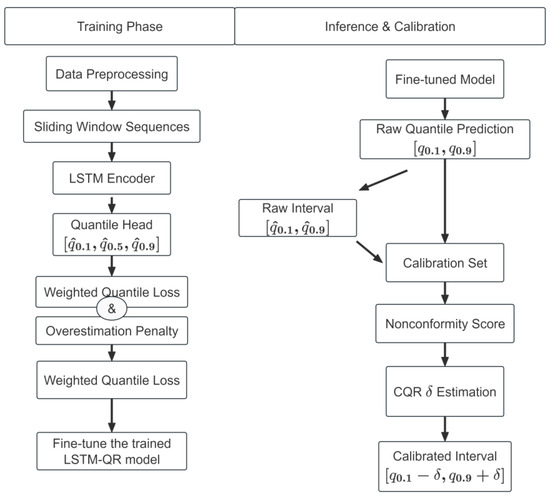 Training Phase

Data Preprocessing

Sliding Window Sequences

LSTM Encoder

Quantile Head $[\hat{q}_{0.1}, \hat{q}_{0.5}, \hat{q}_{0.9}]$

Weighted Quantile Loss

&

Overestimation Penalty

Weighted Quantile Loss

Fine-tune the trained LSTM-QR model

Inference & Calibration

Fine-tuned Model

Raw Quantile Prediction $[q_{0.1}, q_{0.9}]$

Raw Interval $[\hat{q}_{0.1}, \hat{q}_{0.9}]$

Calibration Set

Nonconformity Score

CQR $\delta$ Estimation

Calibrated Interval $[q_{0.1} - \delta, q_{0.9} + \delta]$